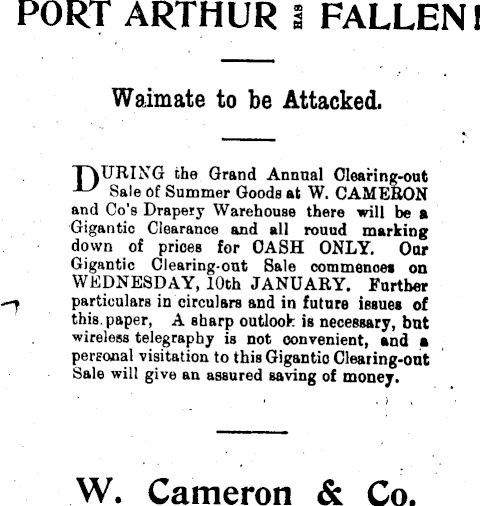 PORT ARTHUR HAS FALLEN!

Waimate to be Attacked.

DURING the Grand Annual Clearing-out Sale of Summer Goods at W. CAMERON and Co's Drapery Warehouse there will be a Gigantic Clearance and all rouud marking down of prices for CASH ONLY. Our Gigantic Clearing-out Sale commences on WEDNESDAY, 10th JANUARY. Further particulars in circulars and in future issues of this paper, A sharp outlook is necessary, but wireless telegraphy is not convenient, and a personal visitation to this Gigantic Clearing-out Sale will give an assured saving of money.

W. Cameron & Co.